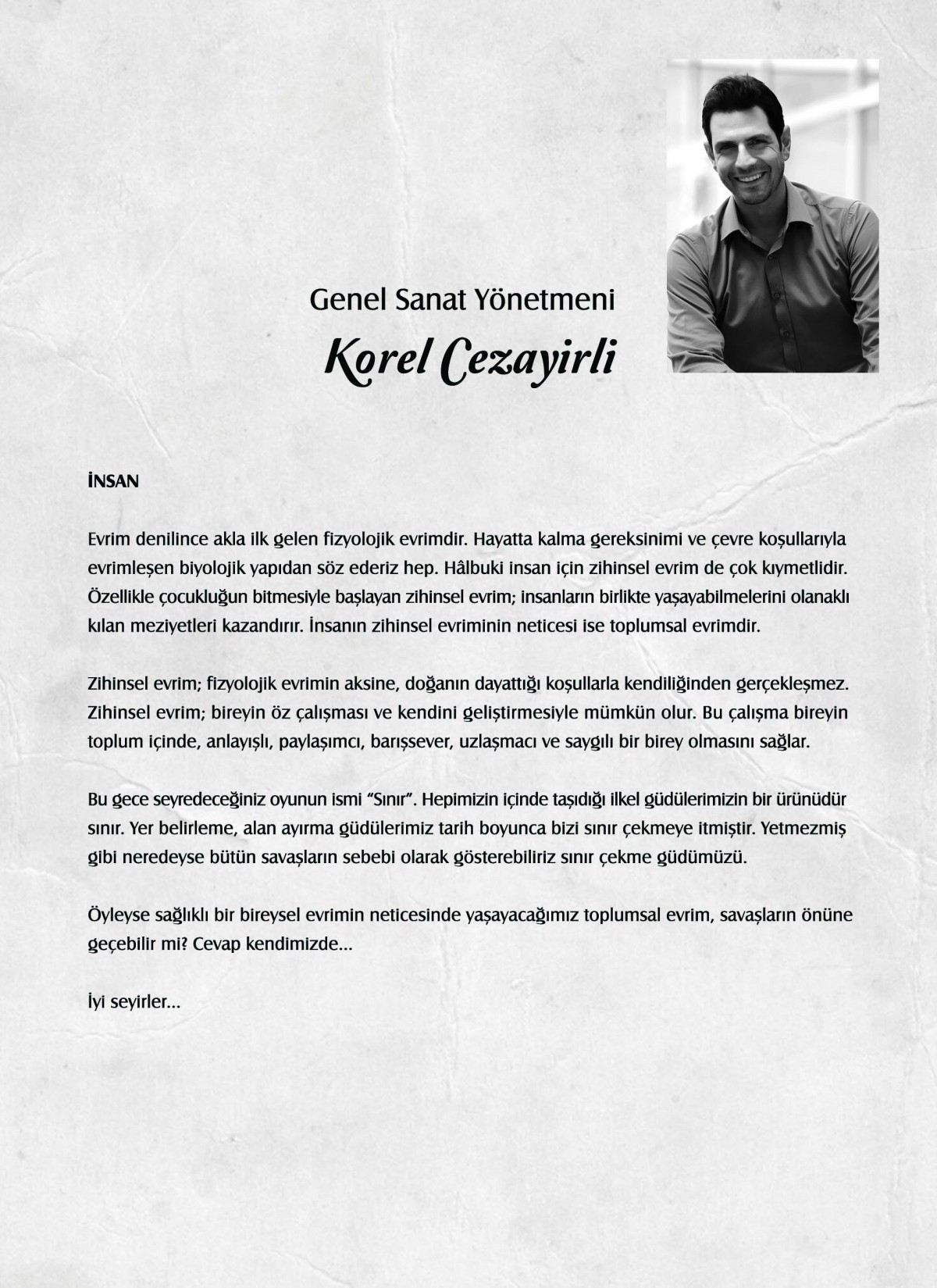 Genel Sanat Yönetmeni

Korel Cezayirli

İNSAN

Evrim denilince akla ilk gelen fizyolojik evrimdir. Hayatta kalma gereksinimi ve çevre koşullarıyla evrimleşen biyolojik yapıdan söz ederiz hep. Hâlbuki insan için zihinsel evrim de çok kıymetlidir. Özellikle çocukluğun bitmesiyle başlayan zihinsel evrim; insanların birlikte yaşayabilmelerini olanaklı kılan meziyetleri kazandırır. İnsanın zihinsel evriminin neticesi ise toplumsal evrimdir.

Zihinsel evrim; fizyolojik evrimin aksine, doğanın dayattığı koşullarla kendiliğinden gerçekleşmez. Zihinsel evrim; bireyin öz çalışması ve kendini geliştirmesiyle mümkün olur. Bu çalışma bireyin toplum içinde, anlayışlı, paylaşımcı, barışsever, uzlaşmacı ve saygılı bir birey olmasını sağlar.

Bu gece seyredeceğiniz oyunun ismi "Sınır". Hepimizin içinde taşıdığı ilkel güdülerimizin bir ürünüdür sınır. Yer belirleme, alan ayırma güdülerimiz tarih boyunca bizi sınır çekmeye itmiştir. Yetmezmiş gibi neredeyse bütün savaşların sebebi olarak gösterebiliriz sınır çekme güdümüzü.

Öyleyse sağlıklı bir bireysel evrimin neticesinde yaşayacağımız toplumsal evrim, savaşların önüne geçebilir mi? Cevap kendimizde...

İyi seyirler...